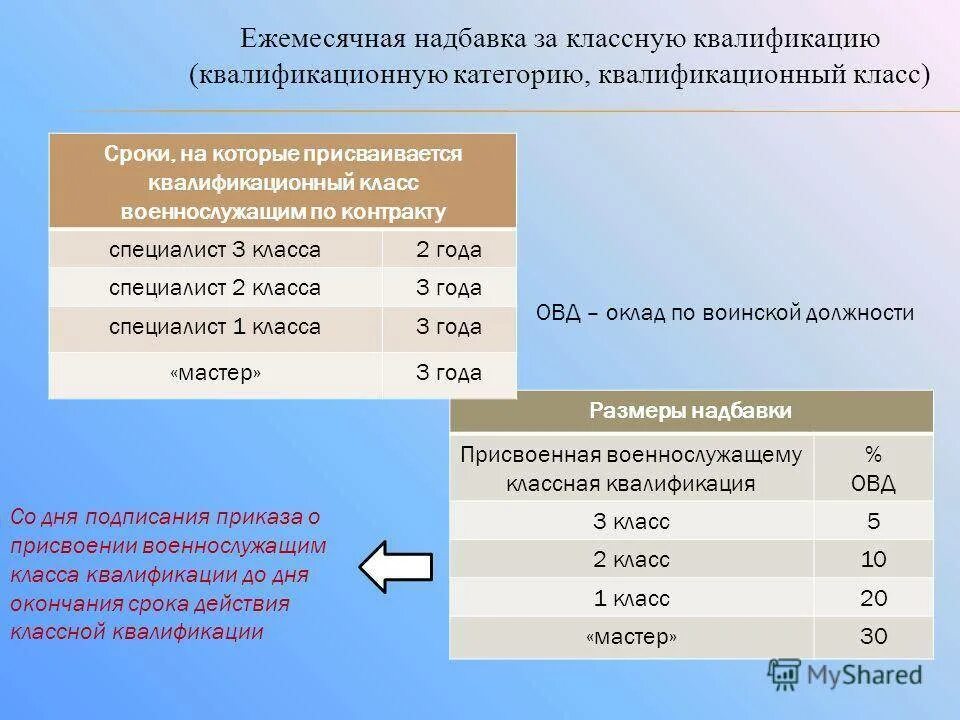 Ежемесячная надбавка за классную квалификацию (квалификационную категорию, квалификационный класс)

| Сроки, на которые присваивается квалификационный класс военнослужащим по контракту | |
|---|---|
| специалист 3 класса | 2 года |
| специалист 2 класса | 3 года |
| специалист 1 класса | 3 года |
| «мастер» | 3 года |

ОВД – оклад по воинской должности

| Размеры надбавки | |
|---|---|
| Присвоенная военнослужащему классная квалификация | % ОВД |
| 3 класс | 5 |
| 2 класс | 10 |
| 1 класс | 20 |
| «мастер» | 30 |

Со дня подписания приказа о присвоении военнослужащим класса квалификации до дня окончания срока действия классной квалификации

MyShared